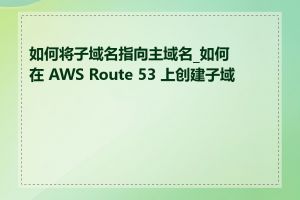 如何将子域名指向主域名_如何在 AWS Route 53 上创建子域